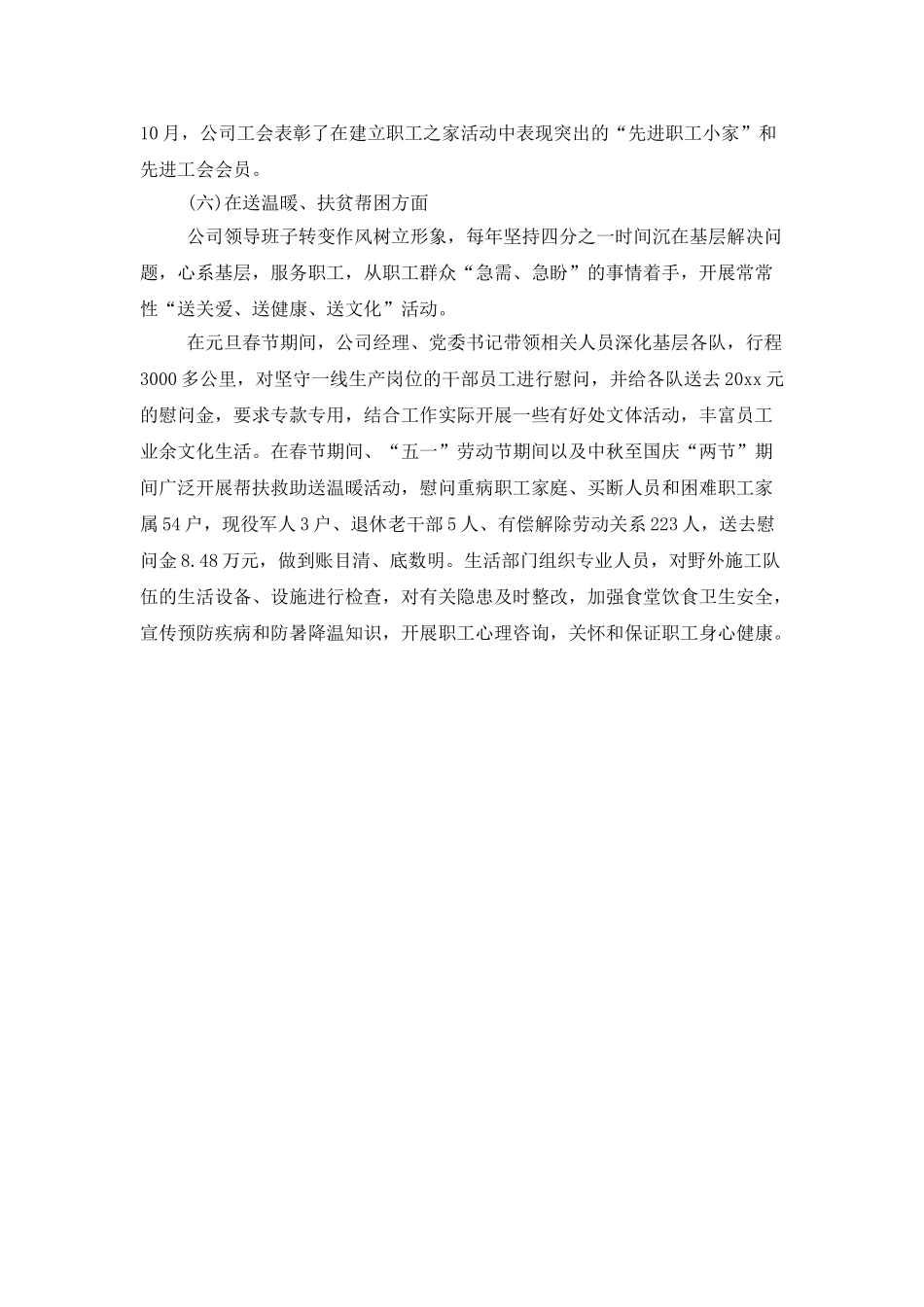 10月，公司工会表彰了在建立职工之家活动中表现突出的“先进职工小家”和先进工会会员。

(六)在送温暖、扶贫帮困方面

公司领导班子转变作风树立形象，每年坚持四分之一时间沉在基层解决问题，心系基层，服务职工，从职工群众“急需、急盼”的事情着手，开展常常性“送关爱、送健康、送文化”活动。

在元旦春节期间，公司经理、党委书记带领相关人员深化基层各队，行程3000多公里，对坚守一线生产岗位的干部员工进行慰问，并给各队送去20xx元的慰问金，要求专款专用，结合工作实际开展一些有好处文体活动，丰富员工业余文化生活。在春节期间、“五一”劳动节期间以及中秋至国庆“两节”期间广泛开展帮扶救助送温暖活动，慰问重病职工家庭、买断人员和困难职工家属54户，现役军人3户、退休老干部5人、有偿解除劳动关系223人，送去慰问金8.48万元，做到账目清、底数明。生活部门组织专业人员，对野外施工队伍的生活设备、设施进行检查，对有关隐患及时整改，加强食堂饮食卫生安全，宣传预防疾病和防暑降温知识，开展职工心理咨询，关怀和保证职工身心健康。